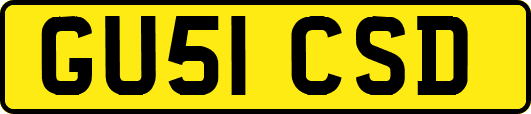 GU51 CSD